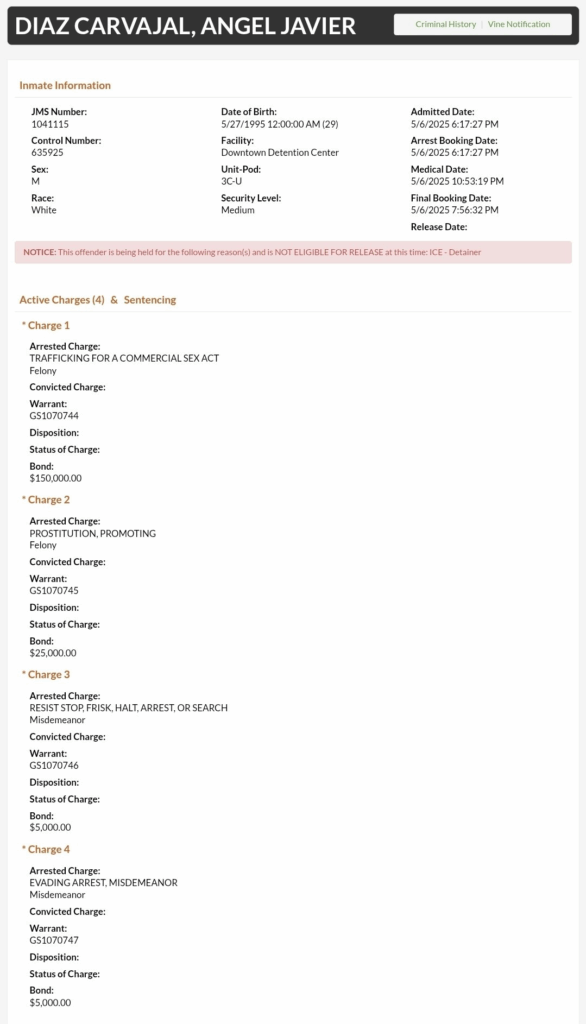 DIAZ CARVAJAL, ANGEL JAVIER

Criminal History | Vine Notification

Inmate Information

JMS Number:
1041115

Control Number:
635925

Sex:
M

Race:
White

Date of Birth:
5/27/1995 12:00:00 AM (29)

Facility:
Downtown Detention Center

Unit-Pod:
3C-U

Security Level:
Medium

Admitted Date:
5/6/2025 6:17:27 PM

Arrest Booking Date:
5/6/2025 6:17:27 PM

Medical Date:
5/6/2025 10:53:19 PM

Final Booking Date:
5/6/2025 7:56:32 PM

Release Date:

NOTICE: This offender is being held for the following reason(s) and is NOT ELIGIBLE FOR RELEASE at this time: ICE - Detainer

Active Charges (4) & Sentencing

* Charge 1

Arrested Charge:
TRAFFICKING FOR A COMMERCIAL SEX ACT
Felony

Convicted Charge:

Warrant:
GS1070744

Disposition:

Status of Charge:

Bond:
$150,000.00

* Charge 2

Arrested Charge:
PROSTITUTION, PROMOTING
Felony

Convicted Charge:

Warrant:
GS1070745

Disposition:

Status of Charge:

Bond:
$25,000.00

* Charge 3

Arrested Charge:
RESIST STOP, FRISK, HALT, ARREST, OR SEARCH
Misdemeanor

Convicted Charge:

Warrant:
GS1070746

Disposition:

Status of Charge:

Bond:
$5,000.00

* Charge 4

Arrested Charge:
EVADING ARREST, MISDEMEANOR
Misdemeanor

Convicted Charge:

Warrant:
GS1070747

Disposition:

Status of Charge:

Bond:
$5,000.00